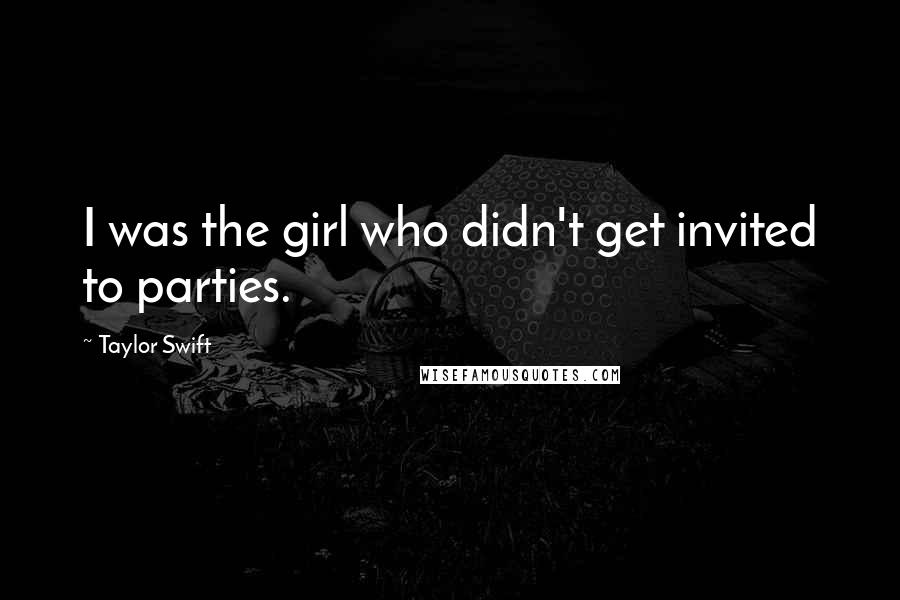 I was the girl who didn't get invited to parties.

~ Taylor Swift

WISEFAMOUSQUOTES.COM